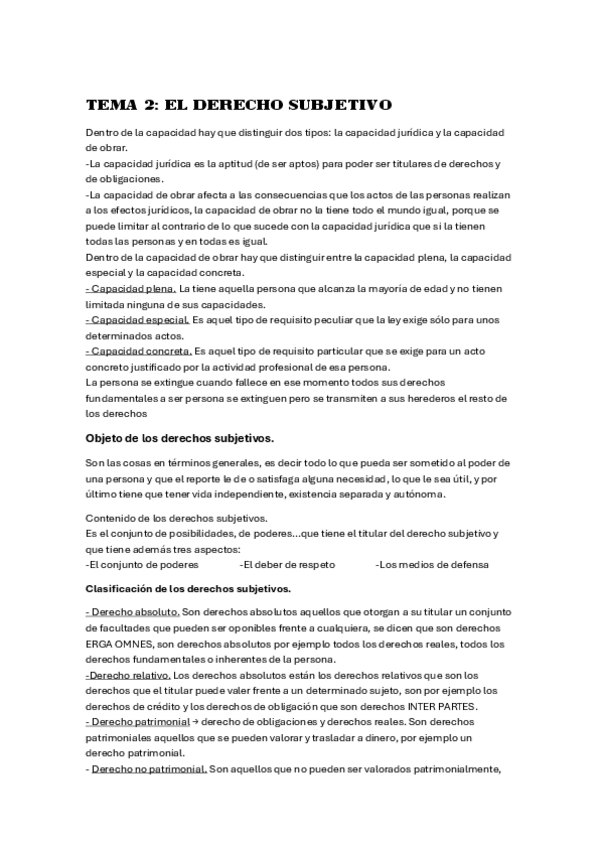 TEMA 2: EL DERECHO SUBJETIVO

Dentro de la capacidad hay que distinguir dos tipos: la capacidad jurídica y la capacidad de obrar.
-La capacidad jurídica es la aptitud (de ser aptos) para poder ser titulares de derechos y de obligaciones.
-La capacidad de obrar afecta a las consecuencias que los actos de las personas realizan a los efectos jurídicos, la capacidad de obrar no la tiene todo el mundo igual, porque se puede limitar al contrario de lo que sucede con la capacidad jurídica que si la tienen todas las personas y en todas es igual.
Dentro de la capacidad de obrar hay que distinguir entre la capacidad plena, la capacidad especial y la capacidad concreta.
- Capacidad plena. La tiene aquella persona que alcanza la mayoría de edad y no tienen limitada ninguna de sus capacidades.
- Capacidad especial. Es aquel tipo de requisito peculiar que la ley exige sólo para unos determinados actos.
- Capacidad concreta. Es aquel tipo de requisito particular que se exige para un acto concreto justificado por la actividad profesional de esa persona.
La persona se extingue cuando fallece en ese momento todos sus derechos fundamentales a ser persona se extinguen pero se transmiten a sus herederos el resto de los derechos

Objeto de los derechos subjetivos.

Son las cosas en términos generales, es decir todo lo que pueda ser sometido al poder de una persona y que el reporte le de o satisfaga alguna necesidad, lo que le sea útil, y por último tiene que tener vida independiente, existencia separada y autónoma.

Contenido de los derechos subjetivos.
Es el conjunto de posibilidades, de poderes...que tiene el titular del derecho subjetivo y que tiene además tres aspectos:
-El conjunto de poderes -El deber de respeto -Los medios de defensa

Clasificación de los derechos subjetivos.

- Derecho absoluto. Son derechos absolutos aquellos que otorgan a su titular un conjunto de facultades que pueden ser oponibles frente a cualquiera, se dicen que son derechos ERGA OMNES, son derechos absolutos por ejemplo todos los derechos reales, todos los derechos fundamentales o inherentes de la persona.
-Derecho relativo. Los derechos absolutos están los derechos relativos que son los derechos que el titular puede valer frente a un determinado sujeto, son por ejemplo los derechos de crédito y los derechos de obligación que son derechos INTER PARTES.
- Derecho patrimonial → derecho de obligaciones y derechos reales. Son derechos patrimoniales aquellos que se pueden valorar y trasladar a dinero, por ejemplo un derecho patrimonial.
- Derecho no patrimonial. Son aquellos que no pueden ser valorados patrimonialmente,